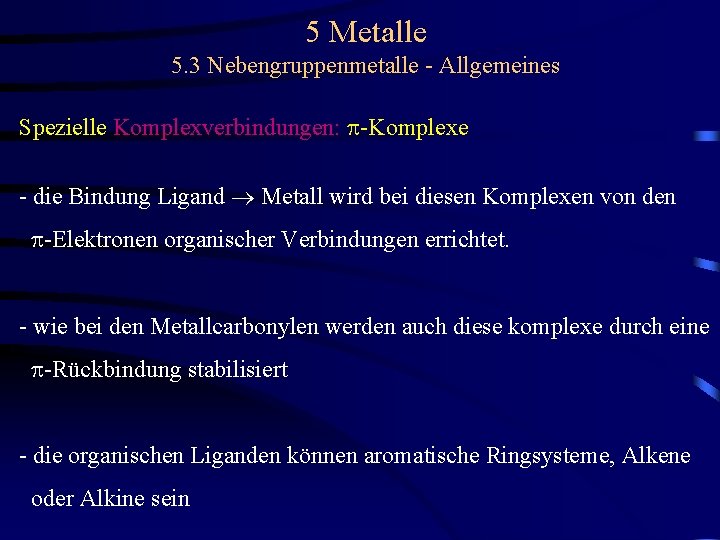 5 Metalle
5.3 Nebengruppenmetalle - Allgemeines

Spezielle Komplexverbindungen: $\pi$-Komplexe

- die Bindung Ligand $\rightarrow$ Metall wird bei diesen Komplexen von den $\pi$-Elektronen organischer Verbindungen errichtet.

- wie bei den Metallcarbonylen werden auch diese komplexe durch eine $\pi$-Rückbindung stabilisiert

- die organischen Liganden können aromatische Ringsysteme, Alkene oder Alkine sein